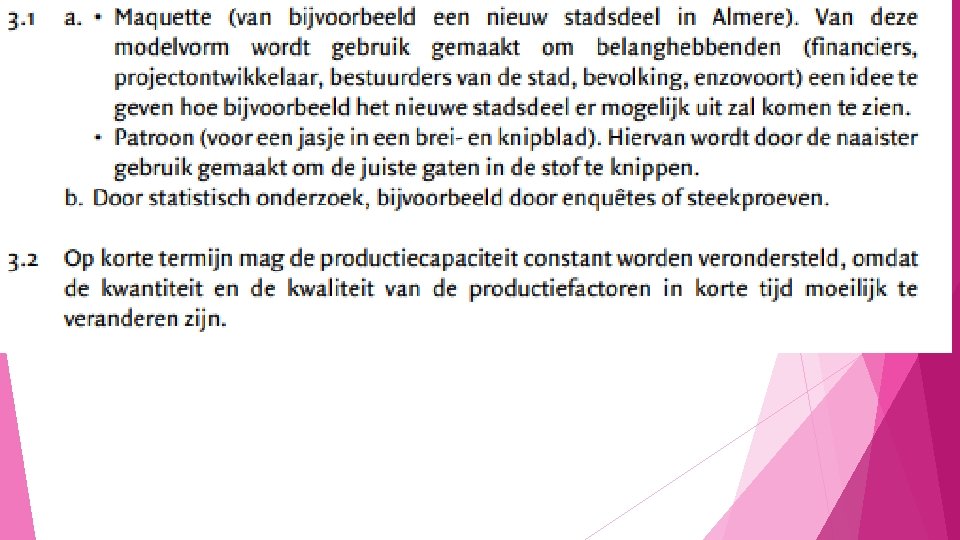 3.1 a. • Maquette (van bijvoorbeeld een nieuw stadsdeel in Almere). Van deze modelvorm wordt gebruik gemaakt om belanghebbenden (financiers, projectontwikkelaar, bestuurders van de stad, bevolking, enzovoort) een idee te geven hoe bijvoorbeeld het nieuwe stadsdeel er mogelijk uit zal komen te zien.
• Patroon (voor een jasje in een brei- en knipblad). Hiervan wordt door de naaister gebruik gemaakt om de juiste gaten in de stof te knippen.
b. Door statistisch onderzoek, bijvoorbeeld door enquêtes of steekproeven.

3.2 Op korte termijn mag de productiecapaciteit constant worden verondersteld, omdat de kwantiteit en de kwaliteit van de productiefactoren in korte tijd moeilijk te veranderen zijn.